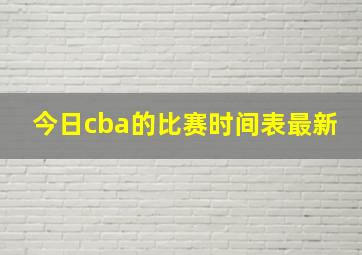 今日cba的比赛时间表最新